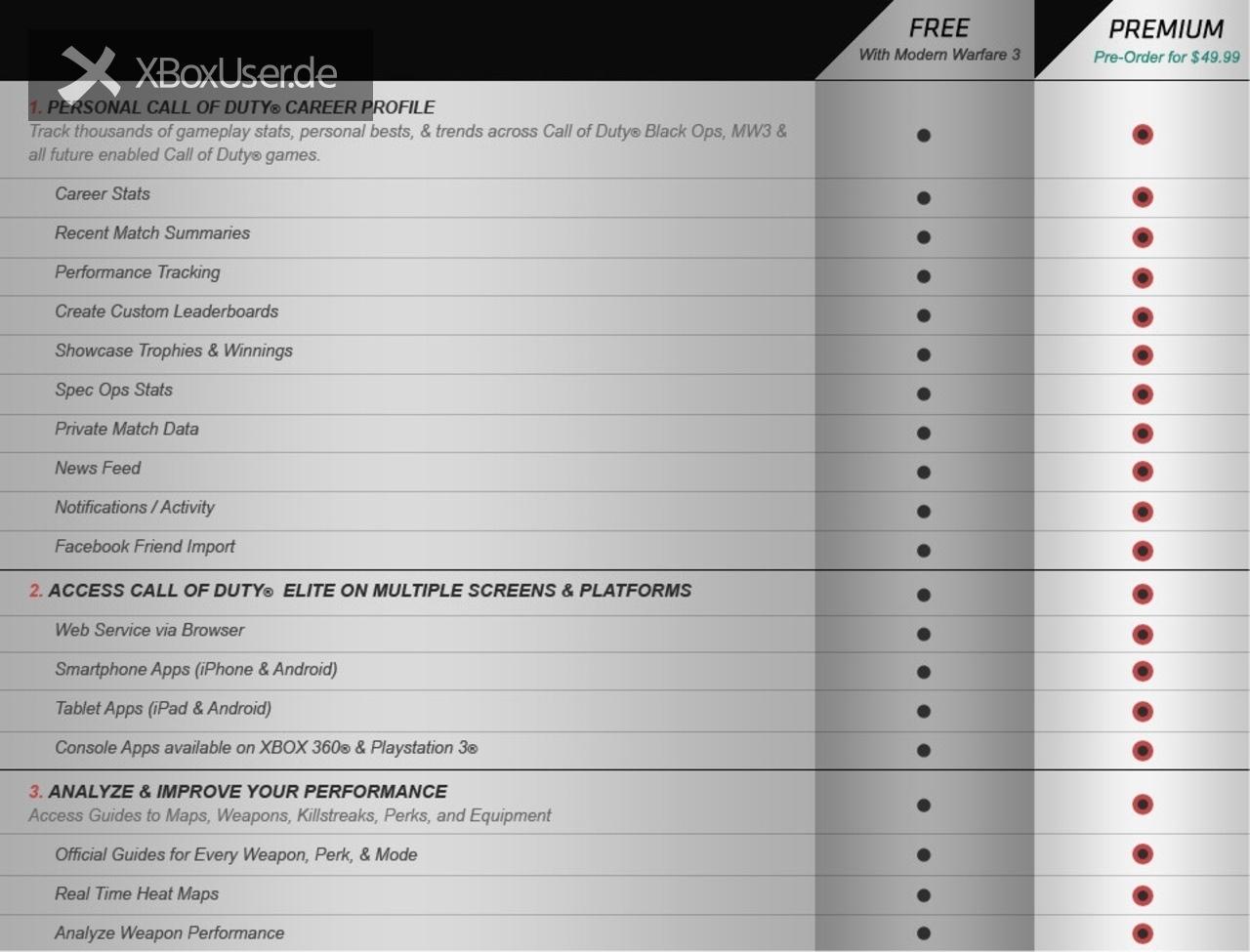 XBoxUser.de

| | FREE With Modern Warfare 3 | PREMIUM Pre-Order for $49.99 |
|---|---|---|
| 1. PERSONAL CALL OF DUTY® CAREER PROFILE Track thousands of gameplay stats, personal bests, & trends across Call of Duty® Black Ops, MW3 & all future enabled Call of Duty® games. | ● | ● |
| Career Stats | ● | ● |
| Recent Match Summaries | ● | ● |
| Performance Tracking | ● | ● |
| Create Custom Leaderboards | ● | ● |
| Showcase Trophies & Winnings | ● | ● |
| Spec Ops Stats | ● | ● |
| Private Match Data | ● | ● |
| News Feed | ● | ● |
| Notifications / Activity | ● | ● |
| Facebook Friend Import | ● | ● |
| 2. ACCESS CALL OF DUTY® ELITE ON MULTIPLE SCREENS & PLATFORMS | ● | ● |
| Web Service via Browser | ● | ● |
| Smartphone Apps (iPhone & Android) | ● | ● |
| Tablet Apps (iPad & Android) | ● | ● |
| Console Apps available on XBOX 360® & Playstation 3® | ● | ● |
| 3. ANALYZE & IMPROVE YOUR PERFORMANCE Access Guides to Maps, Weapons, Killstreaks, Perks, and Equipment | ● | ● |
| Official Guides for Every Weapon, Perk, & Mode | ● | ● |
| Real Time Heat Maps | ● | ● |
| Analyze Weapon Performance | ● | ● |